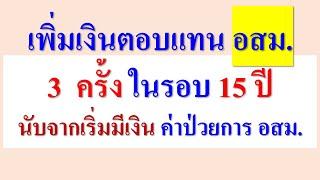 เพิ่มเงินตอบแทน อสม.

3 ครั้งในรอบ 15 ปี

นับจากเริ่มมีเงิน ค่าป่วยการ อสม.